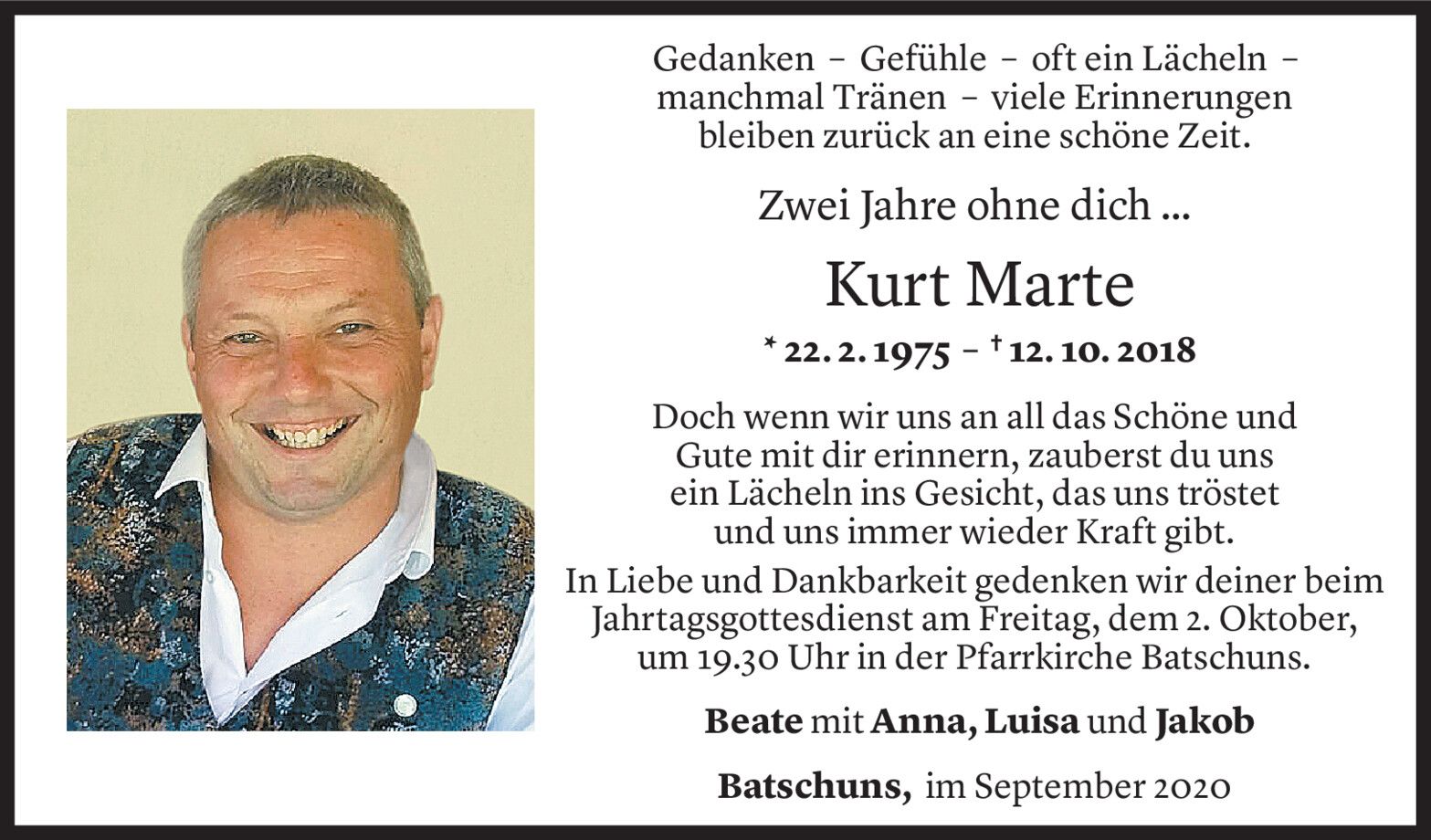 Gedanken – Gefühle – oft ein Lächeln – manchmal Tränen – viele Erinnerungen bleiben zurück an eine schöne Zeit.

Zwei Jahre ohne dich ...

Kurt Marte

* 22. 2. 1975 – † 12. 10. 2018

Doch wenn wir uns an all das Schöne und Gute mit dir erinnern, zauberst du uns ein Lächeln ins Gesicht, das uns tröstet und uns immer wieder Kraft gibt.

In Liebe und Dankbarkeit gedenken wir deiner beim Jahrtagsgottesdienst am Freitag, dem 2. Oktober, um 19.30 Uhr in der Pfarrkirche Batschuns.

Beate mit Anna, Luisa und Jakob

Batschuns, im September 2020